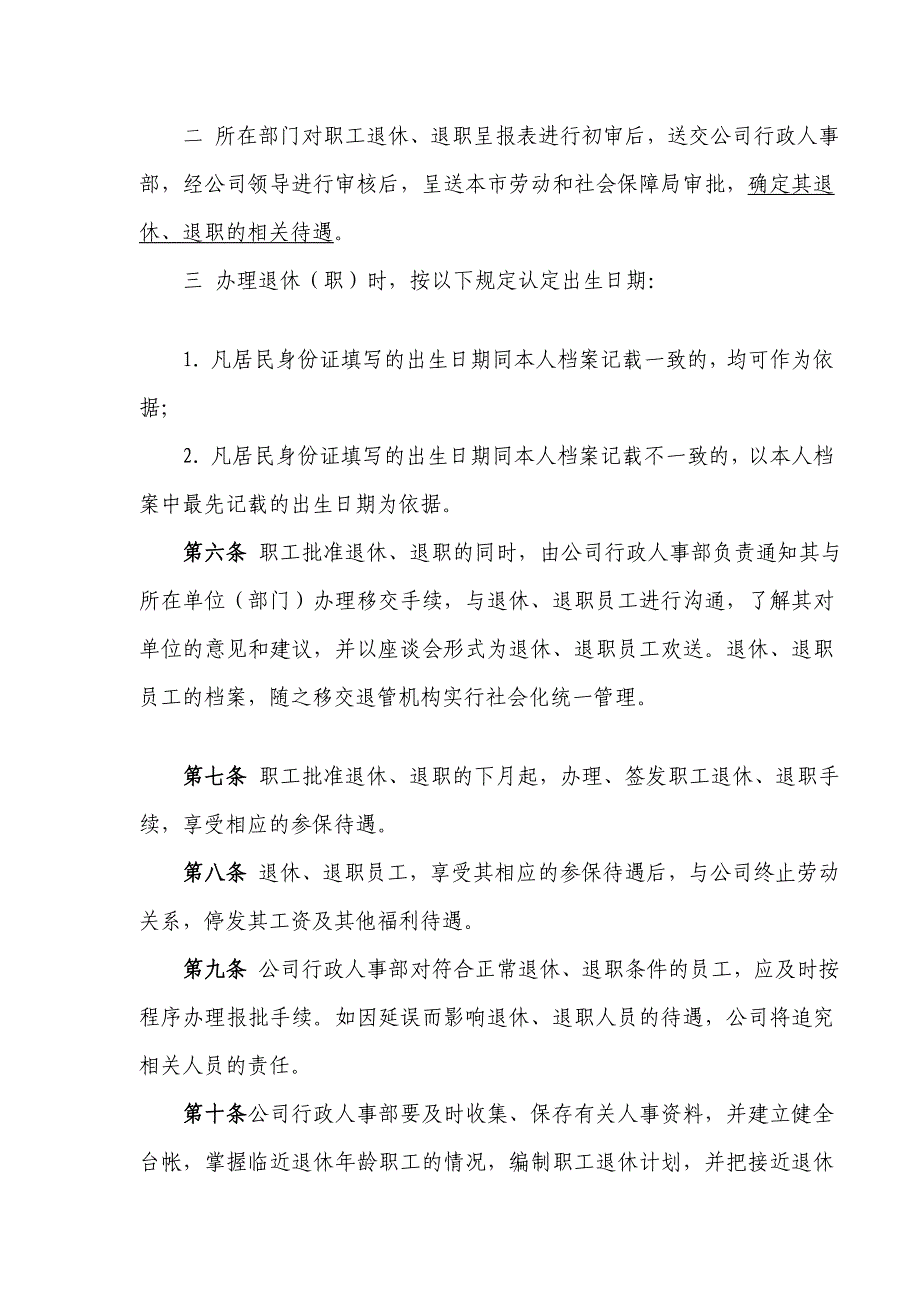 二 所在部门对职工退休、退职呈报表进行初审后，送交公司行政人事部，经公司领导进行审核后，呈送本市劳动和社会保障局审批，确定其退休、退职的相关待遇。

三 办理退休（职）时，按以下规定认定出生日期:

1. 凡居民身份证填写的出生日期同本人档案记载一致的，均可作为依据;

2. 凡居民身份证填写的出生日期同本人档案记载不一致的，以本人档案中最先记载的出生日期为依据。

第六条 职工批准退休、退职的同时，由公司行政人事部负责通知其与所在单位（部门）办理移交手续，与退休、退职员工进行沟通，了解其对单位的意见和建议，并以座谈会形式为退休、退职员工欢送。退休、退职员工的档案，随之移交退管机构实行社会化统一管理。

第七条 职工批准退休、退职的下月起，办理、签发职工退休、退职手续，享受相应的参保待遇。

第八条 退休、退职员工，享受其相应的参保待遇后，与公司终止劳动关系，停发其工资及其他福利待遇。

第九条 公司行政人事部对符合正常退休、退职条件的员工，应及时按程序办理报批手续。如因延误而影响退休、退职人员的待遇，公司将追究相关人员的责任。

第十条公司行政人事部要及时收集、保存有关人事资料，并建立健全台帐，掌握临近退休年龄职工的情况，编制职工退休计划，并把接近退休